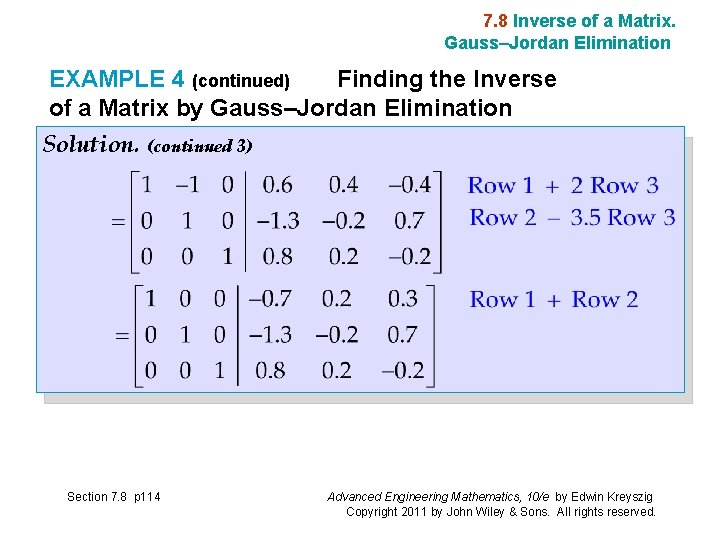 7.8 Inverse of a Matrix.
Gauss–Jordan Elimination

EXAMPLE 4 (continued) Finding the Inverse of a Matrix by Gauss–Jordan Elimination

Solution. (continued 3)

$= \left[\begin{array}{ccc|ccc} 1 & -1 & 0 & 0.6 & 0.4 & -0.4 \\ 0 & 1 & 0 & -1.3 & -0.2 & 0.7 \\ 0 & 0 & 1 & 0.8 & 0.2 & -0.2 \end{array}\right]$ Row 1 + 2 Row 3
Row 2 – 3.5 Row 3

$= \left[\begin{array}{ccc|ccc} 1 & 0 & 0 & -0.7 & 0.2 & 0.3 \\ 0 & 1 & 0 & -1.3 & -0.2 & 0.7 \\ 0 & 0 & 1 & 0.8 & 0.2 & -0.2 \end{array}\right]$ Row 1 + Row 2

Section 7.8 p114

Advanced Engineering Mathematics, 10/e by Edwin Kreyszig
Copyright 2011 by John Wiley & Sons. All rights reserved.